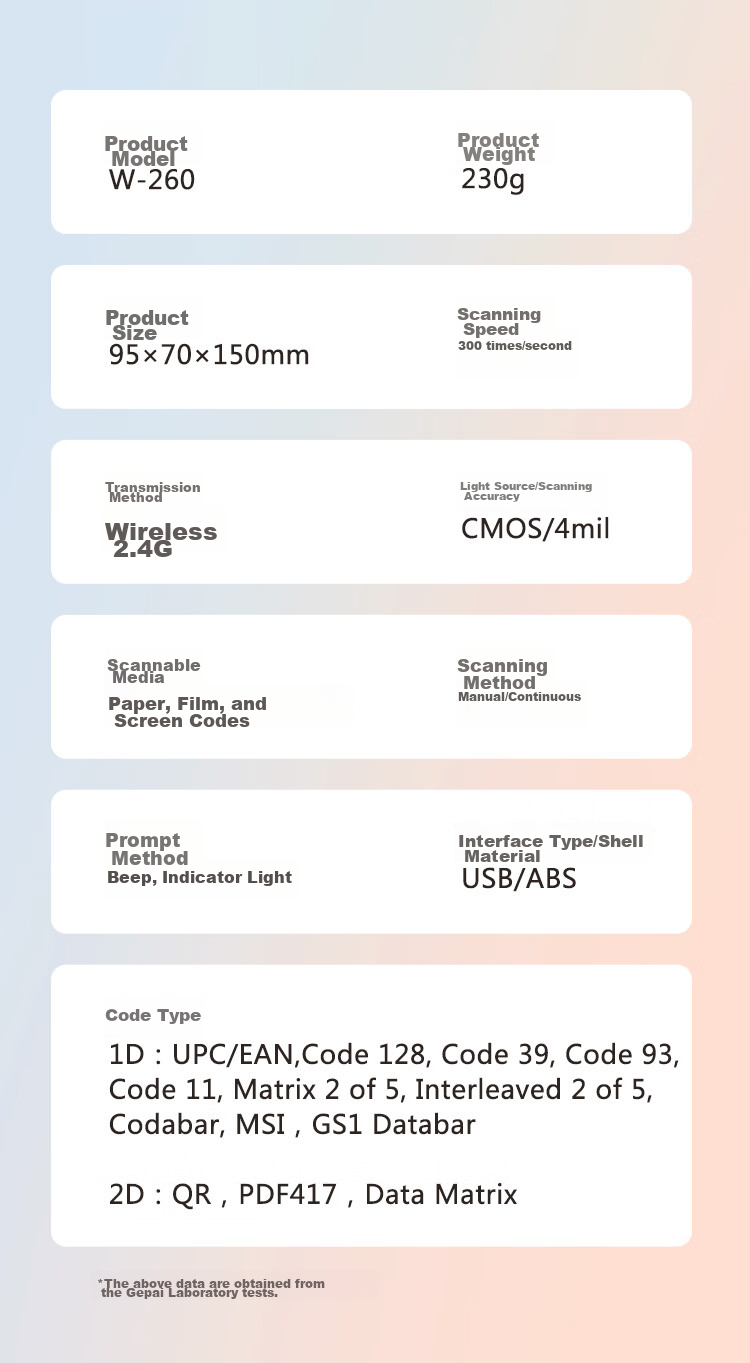 Product Model
W-260

Product Weight
230g

Product Size
95×70×150mm

Scanning Speed
300 times/second

Transmission Method
Wireless 2.4G

Light Source/Scanning Accuracy
CMOS/4mil

Scannable Media
Paper, Film, and Screen Codes

Scanning Method
Manual/Continuous

Prompt Method
Beep, Indicator Light

Interface Type/Shell Material
USB/ABS

Code Type
1D : UPC/EAN,Code 128, Code 39, Code 93, Code 11, Matrix 2 of 5, Interleaved 2 of 5, Codabar, MSI , GS1 Databar

2D : QR , PDF417 , Data Matrix

*The above data are obtained from the Gepai Laboratory tests.